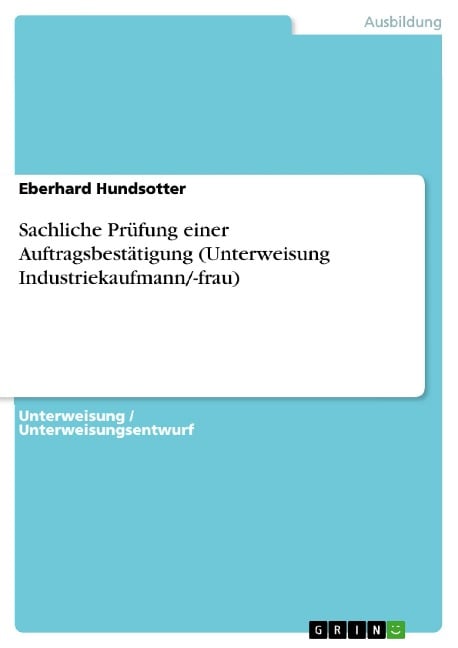 Ausbildung

Eberhard Hundsotter

Sachliche Prüfung einer Auftragsbestätigung (Unterweisung Industriekaufmann/-frau)

Unterweisung / Unterweisungsentwurf

GRIN